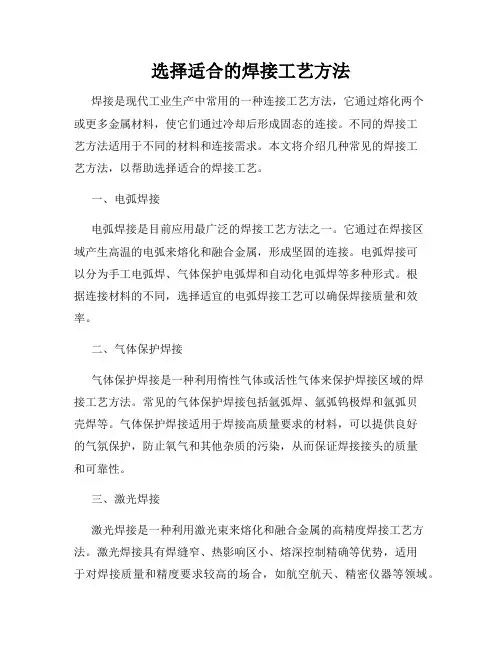 选择适合的焊接工艺方法

焊接是现代工业生产中常用的一种连接工艺方法，它通过熔化两个或更多金属材料，使它们通过冷却后形成固态的连接。不同的焊接工艺方法适用于不同的材料和连接需求。本文将介绍几种常见的焊接工艺方法，以帮助选择适合的焊接工艺。

一、电弧焊接

电弧焊接是目前应用最广泛的焊接工艺方法之一。它通过在焊接区域产生高温的电弧来熔化和融合金属，形成坚固的连接。电弧焊接可以分为手工电弧焊、气体保护电弧焊和自动化电弧焊等多种形式。根据连接材料的不同，选择适宜的电弧焊接工艺可以确保焊接质量和效率。

二、气体保护焊接

气体保护焊接是一种利用惰性气体或活性气体来保护焊接区域的焊接工艺方法。常见的气体保护焊接包括氩弧焊、氩弧钨极焊和氩弧贝壳焊等。气体保护焊接适用于焊接高质量要求的材料，可以提供良好的气氛保护，防止氧气和其他杂质的污染，从而保证焊接接头的质量和可靠性。

三、激光焊接

激光焊接是一种利用激光束来熔化和融合金属的高精度焊接工艺方法。激光焊接具有焊缝窄、热影响区小、熔深控制精确等优势，适用于对焊接质量和精度要求较高的场合，如航空航天、精密仪器等领域。